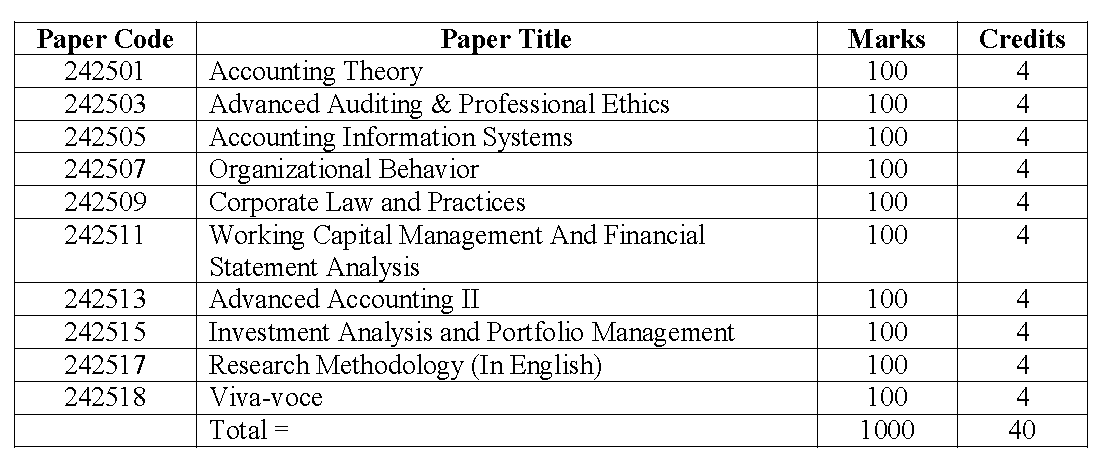 | Paper Code | Paper Title | Marks | Credits |
|---|---|---|---|
| 242501 | Accounting Theory | 100 | 4 |
| 242503 | Advanced Auditing & Professional Ethics | 100 | 4 |
| 242505 | Accounting Information Systems | 100 | 4 |
| 242507 | Organizational Behavior | 100 | 4 |
| 242509 | Corporate Law and Practices | 100 | 4 |
| 242511 | Working Capital Management And Financial Statement Analysis | 100 | 4 |
| 242513 | Advanced Accounting II | 100 | 4 |
| 242515 | Investment Analysis and Portfolio Management | 100 | 4 |
| 242517 | Research Methodology (In English) | 100 | 4 |
| 242518 | Viva-voce | 100 | 4 |
|  | Total = | 1000 | 40 |